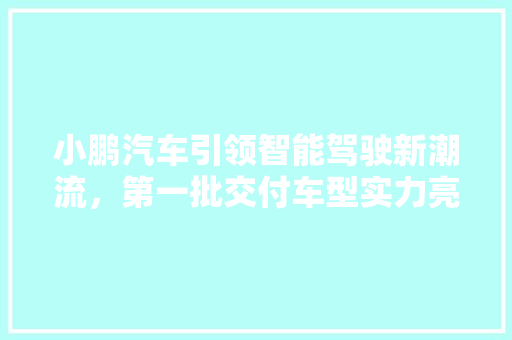 小鹏汽车引领智能驾驶新潮流，第一批交付车型实力亮